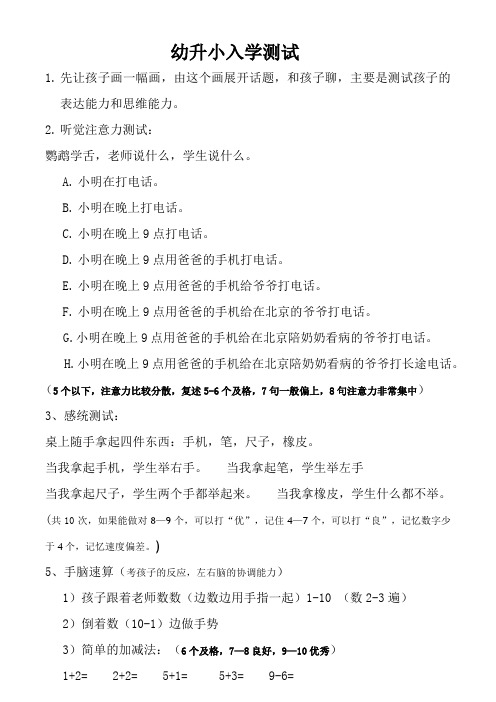 幼升小入学测试

1. 先让孩子画一幅画，由这个画展开话题，和孩子聊，主要是测试孩子的表达能力和思维能力。

2. 听觉注意力测试：

鹦鹉学舌，老师说什么，学生说什么。

A. 小明在打电话。

B. 小明在晚上打电话。

C. 小明在晚上 9 点打电话。

D. 小明在晚上 9 点用爸爸的手机打电话。

E. 小明在晚上 9 点用爸爸的手机给爷爷打电话。

F. 小明在晚上 9 点用爸爸的手机给在北京的爷爷打电话。

G. 小明在晚上 9 点用爸爸的手机给在北京陪奶奶看病的爷爷打电话。

H. 小明在晚上 9 点用爸爸的手机给在北京陪奶奶看病的爷爷打长途电话。

（5 个以下，注意力比较分散，复述 5-6 个及格，7 句一般偏上，8 句注意力非常集中）

3、感统测试：

桌上随手拿起四件东西：手机，笔，尺子，橡皮。

当我拿起手机，学生举右手。　当我拿起笔，学生举左手

当我拿起尺子，学生两个手都举起来。　当我拿橡皮，学生什么都不举。

（共 10 次，如果能做对 8—9 个，可以打“优”，记住 4—7 个，可以打“良”，记忆数字少于 4 个，记忆速度偏差。）

5、手脑速算（考孩子的反应，左右脑的协调能力）

1）孩子跟着老师数数（边数边用手指一起）1-10 （数 2-3 遍）

2）倒着数（10-1）边做手势

3）简单的加减法：（6 个及格，7—8 良好，9—10 优秀）

1+2=　2+2=　5+1=　5+3=　9-6=